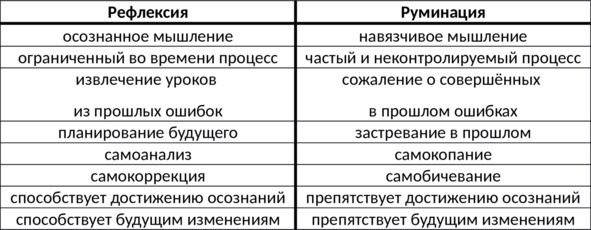 | Рефлексия | Руминация |
|---|---|
| осознанное мышление | навязчивое мышление |
| ограниченный во времени процесс | частый и неконтролируемый процесс |
| извлечение уроков из прошлых ошибок | сожаление о совершённых в прошлом ошибках |
| планирование будущего | застревание в прошлом |
| самоанализ | самокопание |
| самокоррекция | самобичевание |
| способствует достижению осознаний | препятствует достижению осознаний |
| способствует будущим изменениям | препятствует будущим изменениям |